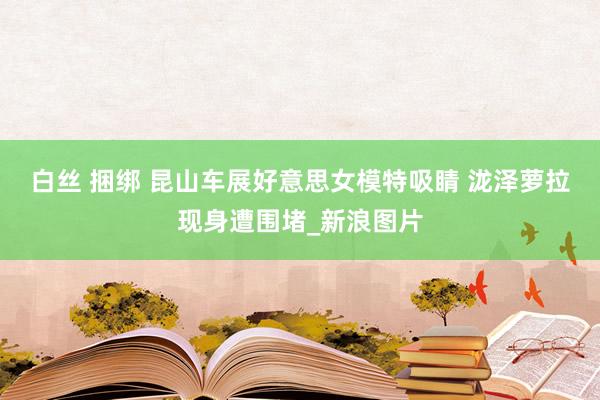 白丝 捆绑 昆山车展好意思女模特吸睛 泷泽萝拉现身遭围堵_新浪图片